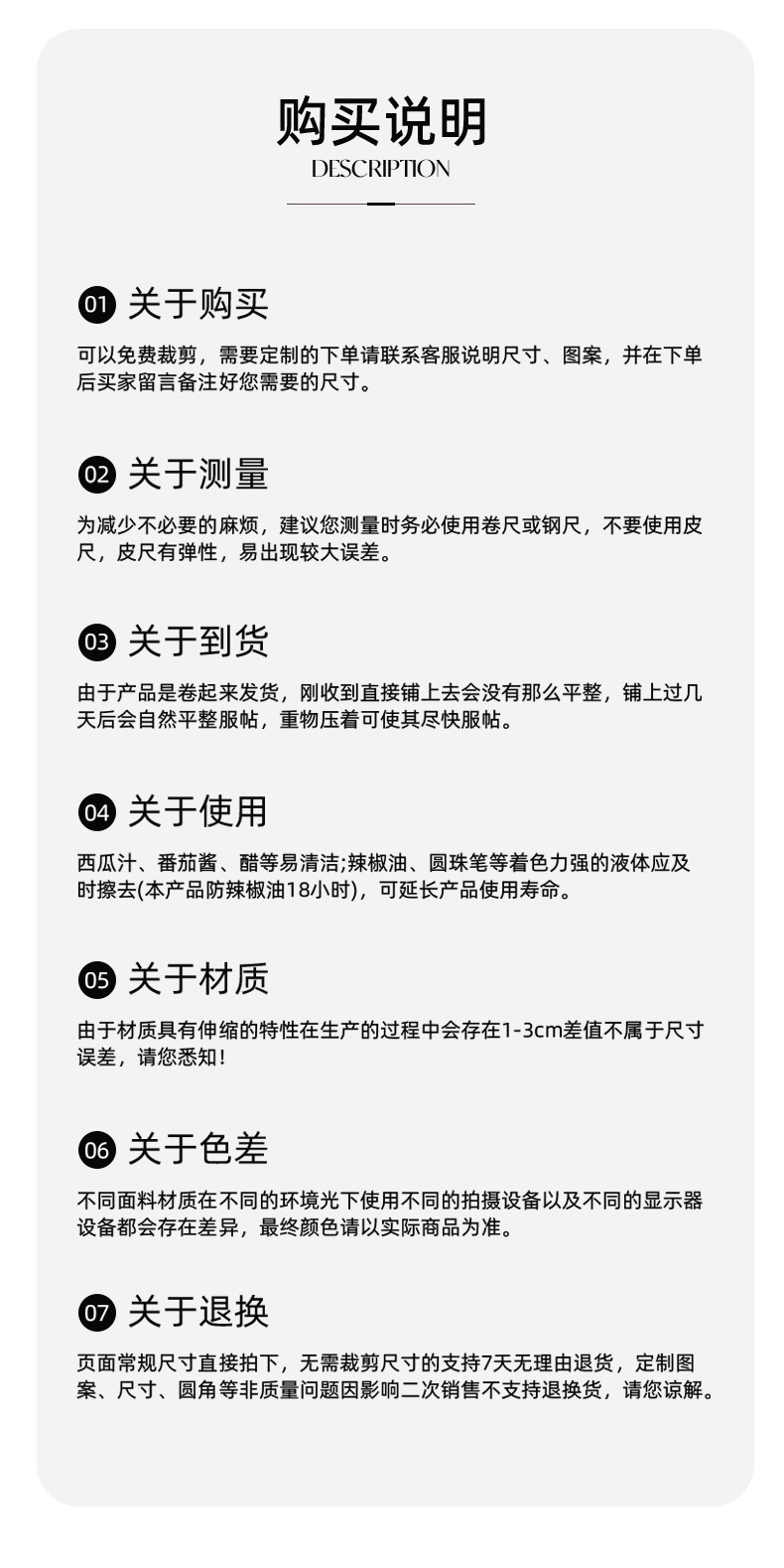 购买说明
DESCRIPTION

01 关于购买

可以免费裁剪，需要定制的下单请联系客服说明尺寸、图案，并在下单后买家留言备注好您需要的尺寸。

02 关于测量

为减少不必要的麻烦，建议您测量时务必使用卷尺或钢尺，不要使用皮尺，皮尺有弹性，易出现较大误差。

03 关于到货

由于产品是卷起来发货，刚收到直接铺上去会没有那么平整，铺上过几天后会自然平整服帖，重物压着可使其尽快服帖。

04 关于使用

西瓜汁、番茄酱、醋等易清洁;辣椒油、圆珠笔等着色力强的液体应及时擦去(本产品防辣椒油18小时)，可延长产品使用寿命。

05 关于材质

由于材质具有伸缩的特性在生产的过程中会存在1-3cm差值不属于尺寸误差，请您悉知!

06 关于色差

不同面料材质在不同的环境光下使用不同的拍摄设备以及不同的显示器设备都会存在差异，最终颜色请以实际商品为准。

07 关于退换

页面常规尺寸直接拍下，无需裁剪尺寸的支持7天无理由退货，定制图案、尺寸、圆角等非质量问题因影响二次销售不支持退换货，请您谅解。